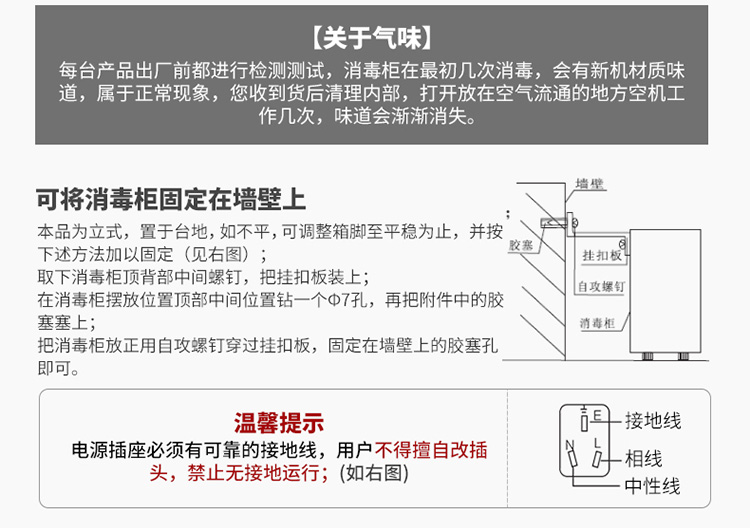 【关于气味】
每台产品出厂前都进行检测测试，消毒柜在最初几次消毒，会有新机材质味道，属于正常现象，您收到货后清理内部，打开放在空气流通的地方空机工作几次，味道会渐渐消失。

可将消毒柜固定在墙壁上
本品为立式，置于台地，如不平，可调整箱脚至平稳为止，并按下述方法加以固定（见右图）；
取下消毒柜顶背部中间螺钉，把挂扣板装上；
在消毒柜摆放位置顶部中间位置钻一个Φ7孔，再把附件中的胶塞塞上；
把消毒柜放正用自攻螺钉穿过挂扣板，固定在墙壁上的胶塞孔即可。

墙壁
胶塞
挂扣板
自攻螺钉
消毒柜

温馨提示
电源插座必须有可靠的接地线，用户不得擅自改插头，禁止无接地运行；(如右图)

E
N
L
接地线
相线
中性线